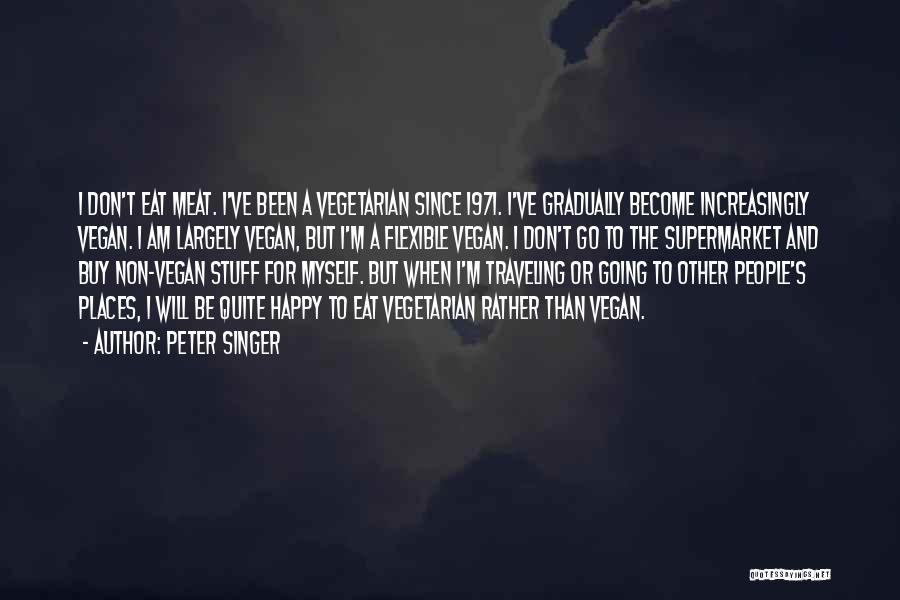 I DON'T EAT MEAT. I'VE BEEN A VEGETARIAN SINCE 1971. I'VE GRADUALLY BECOME INCREASINGLY VEGAN. I AM LARGELY VEGAN, BUT I'M A FLEXIBLE VEGAN. I DON'T GO TO THE SUPERMARKET AND BUY NON-VEGAN STUFF FOR MYSELF. BUT WHEN I'M TRAVELING OR GOING TO OTHER PEOPLE'S PLACES, I WILL BE QUITE HAPPY TO EAT VEGETARIAN RATHER THAN VEGAN.

- AUTHOR: PETER SINGER

QUOTESSAYINGS.NET